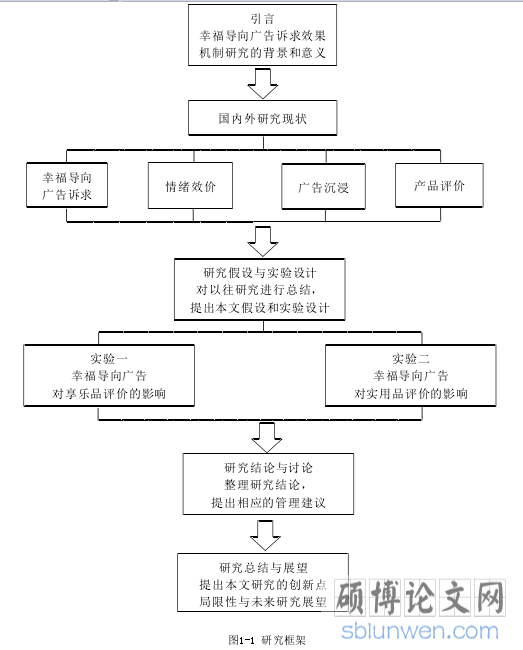 引言
幸福导向广告诉求效果
机制研究的背景和意义

国内外研究现状

幸福导向
广告诉求

情绪效价

广告沉浸

产品评价

研究假设与实验设计
对以往研究进行总结，
提出本文假设和实验设计

实验一
幸福导向广告
对享乐品评价的影响

实验二
幸福导向广告
对实用品评价的影响

研究结论与讨论
整理研究结论，
提出相应的管理建议

研究总结与展望
提出本文研究的创新点
局限性与未来研究展望

硕博论文网
sblunwen.com

图1-1 研究框架